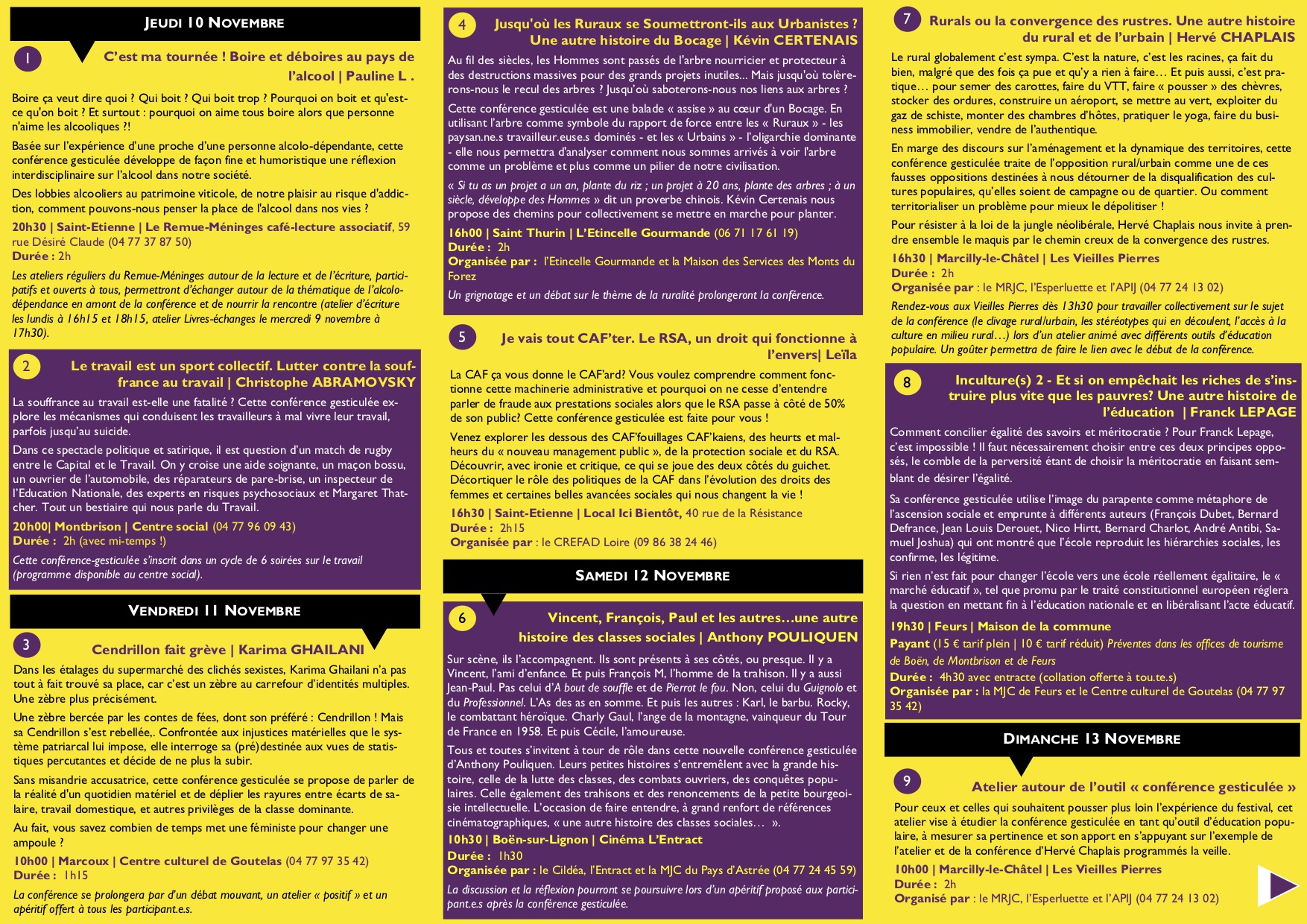 JEUDI 10 NOVEMBRE

1

C'est ma tournée ! Boire et déboires au pays de l'alcool | Pauline L .

Boire ça veut dire quoi ? Qui boit ? Qui boit trop ? Pourquoi on boit et qu'est-ce qu'on boit ? Et surtout : pourquoi on aime tous boire alors que personne n'aime les alcooliques ?!

Basée sur l'expérience d'une proche d'une personne alcolo-dépendante, cette conférence gesticulée développe de façon fine et humoristique une réflexion interdisciplinaire sur l'alcool dans notre société.

Des lobbies alcooliers au patrimoine viticole, de notre plaisir au risque d'addiction, comment pouvons-nous penser la place de l'alcool dans nos vies ?

20h30 | Saint-Etienne | Le Remue-Méninges café-lecture associatif, 59 rue Désiré Claude (04 77 37 87 50)
Durée : 2h

Les ateliers réguliers du Remue-Méninges autour de la lecture et de l'écriture, participatifs et ouverts à tous, permettront d'échanger autour de la thématique de l'alcolo-dépendance en amont de la conférence et de nourrir la rencontre (atelier d'écriture les lundis à 16h15 et 18h15, atelier Livres-échanges le mercredi 9 novembre à 17h30).

2

Le travail est un sport collectif. Lutter contre la souffrance au travail | Christophe ABRAMOVSKY

La souffrance au travail est-elle une fatalité ? Cette conférence gesticulée explore les mécanismes qui conduisent les travailleurs à mal vivre leur travail, parfois jusqu'au suicide.

Dans ce spectacle politique et satirique, il est question d'un match de rugby entre le Capital et le Travail. On y croise une aide soignante, un maçon bossu, un ouvrier de l'automobile, des réparateurs de pare-brise, un inspecteur de l'Education Nationale, des experts en risques psychosociaux et Margaret Thatcher. Tout un bestiaire qui nous parle du Travail.

20h00| Montbrison | Centre social (04 77 96 09 43)
Durée : 2h (avec mi-temps !)

Cette conférence-gesticulée s'inscrit dans un cycle de 6 soirées sur le travail (programme disponible au centre social).

VENDREDI 11 NOVEMBRE

3

Cendrillon fait grève | Karima GHAILANI

Dans les étalages du supermarché des clichés sexistes, Karima Ghailani n'a pas tout à fait trouvé sa place, car c'est un zèbre au carrefour d'identités multiples. Une zèbre plus précisément.

Une zèbre bercée par les contes de fées, dont son préféré : Cendrillon ! Mais sa Cendrillon s'est rebellée,. Confrontée aux injustices matérielles que le système patriarcal lui impose, elle interroge sa (pré)destinée aux vues de statistiques percutantes et décide de ne plus la subir.

Sans misandrie accusatrice, cette conférence gesticulée se propose de parler de la réalité d'un quotidien matériel et de déplier les rayures entre écarts de salaire, travail domestique, et autres privilèges de la classe dominante.

Au fait, vous savez combien de temps met une féministe pour changer une ampoule ?

10h00 | Marcoux | Centre culturel de Goutelas (04 77 97 35 42)
Durée : 1h15

La conférence se prolongera par d'un débat mouvant, un atelier « positif » et un apéritif offert à tous les participant.e.s.

4

Jusqu'où les Ruraux se Soumettront-ils aux Urbanistes ? Une autre histoire du Bocage | Kévin CERTENAIS

Au fil des siècles, les Hommes sont passés de l'arbre nourricier et protecteur à des destructions massives pour des grands projets inutiles... Mais jusqu'où tolèrerons-nous le recul des arbres ? Jusqu'où saboterons-nous nos liens aux arbres ?

Cette conférence gesticulée est une balade « assise » au cœur d'un Bocage. En utilisant l'arbre comme symbole du rapport de force entre les « Ruraux » - les paysan.ne.s travailleur.euse.s dominés - et les « Urbains » - l'oligarchie dominante - elle nous permettra d'analyser comment nous sommes arrivés à voir l'arbre comme un problème et plus comme un pilier de notre civilisation.

« Si tu as un projet a un an, plante du riz ; un projet à 20 ans, plante des arbres ; à un siècle, développe des Hommes » dit un proverbe chinois. Kévin Certenais nous propose des chemins pour collectivement se mettre en marche pour planter.

16h00 | Saint Thurin | L'Etincelle Gourmande (06 71 17 61 19)
Durée : 2h
Organisée par : l'Etincelle Gourmande et la Maison des Services des Monts du Forez

Un grignotage et un débat sur le thème de la ruralité prolongeront la conférence.

5

Je vais tout CAF'ter. Le RSA, un droit qui fonctionne à l'envers| Leïla

La CAF ça vous donne le CAF'ard? Vous voulez comprendre comment fonctionne cette machinerie administrative et pourquoi on ne cesse d'entendre parler de fraude aux prestations sociales alors que le RSA passe à côté de 50% de son public? Cette conférence gesticulée est faite pour vous !

Venez explorer les dessous des CAF'fouillages CAF'kaiens, des heurts et malheurs du « nouveau management public », de la protection sociale et du RSA. Découvrir, avec ironie et critique, ce qui se joue des deux côtés du guichet. Décortiquer le rôle des politiques de la CAF dans l'évolution des droits des femmes et certaines belles avancées sociales qui nous changent la vie !

16h30 | Saint-Etienne | Local Ici Bientôt, 40 rue de la Résistance
Durée : 2h15
Organisée par : le CREFAD Loire (09 86 38 24 46)

SAMEDI 12 NOVEMBRE

6

Vincent, François, Paul et les autres...une autre histoire des classes sociales | Anthony POULIQUEN

Sur scène, ils l'accompagnent. Ils sont présents à ses côtés, ou presque. Il y a Vincent, l'ami d'enfance. Et puis François M, l'homme de la trahison. Il y a aussi Jean-Paul. Pas celui d'A bout de souffle et de Pierrot le fou. Non, celui du Guignolo et du Professionnel. L'As des as en somme. Et puis les autres : Karl, le barbu. Rocky, le combattant héroïque. Charly Gaul, l'ange de la montagne, vainqueur du Tour de France en 1958. Et puis Cécile, l'amoureuse.

Tous et toutes s'invitent à tour de rôle dans cette nouvelle conférence gesticulée d'Anthony Pouliquen. Leurs petites histoires s'entremêlent avec la grande histoire, celle de la lutte des classes, des combats ouvriers, des conquêtes populaires. Celle également des trahisons et des renoncements de la petite bourgeoisie intellectuelle. L'occasion de faire entendre, à grand renfort de références cinématographiques, « une autre histoire des classes sociales… ».

10h30 | Boën-sur-Lignon | Cinéma L'Entract
Durée : 1h30
Organisée par : le Cildéa, l'Entract et la MJC du Pays d'Astrée (04 77 24 45 59)

La discussion et la réflexion pourront se poursuivre lors d'un apéritif proposé aux participant.e.s après la conférence gesticulée.

7

Rurals ou la convergence des rustres. Une autre histoire du rural et de l'urbain | Hervé CHAPLAIS

Le rural globalement c'est sympa. C'est la nature, c'est les racines, ça fait du bien, malgré que des fois ça pue et qu'y a rien à faire… Et puis aussi, c'est pratique… pour semer des carottes, faire du VTT, faire « pousser » des chèvres, stocker des ordures, construire un aéroport, se mettre au vert, exploiter du gaz de schiste, monter des chambres d'hôtes, pratiquer le yoga, faire du business immobilier, vendre de l'authentique.

En marge des discours sur l'aménagement et la dynamique des territoires, cette conférence gesticulée traite de l'opposition rural/urbain comme une de ces fausses oppositions destinées à nous détourner de la disqualification des cultures populaires, qu'elles soient de campagne ou de quartier. Ou comment territorialiser un problème pour mieux le dépolitiser !

Pour résister à la loi de la jungle néolibérale, Hervé Chaplais nous invite à prendre ensemble le maquis par le chemin creux de la convergence des rustres.

16h30 | Marcilly-le-Châtel | Les Vieilles Pierres
Durée : 2h
Organisée par : le MRJC, l'Esperluette et l'APIJ (04 77 24 13 02)

Rendez-vous aux Vieilles Pierres dès 13h30 pour travailler collectivement sur le sujet de la conférence (le clivage rural/urbain, les stéréotypes qui en découlent, l'accès à la culture en milieu rural…) lors d'un atelier animé avec différents outils d'éducation populaire. Un goûter permettra de faire le lien avec le début de la conférence.

8

Inculture(s) 2 - Et si on empêchait les riches de s'instruire plus vite que les pauvres? Une autre histoire de l'éducation | Franck LEPAGE

Comment concilier égalité des savoirs et méritocratie ? Pour Franck Lepage, c'est impossible ! Il faut nécessairement choisir entre ces deux principes opposés, le comble de la perversité étant de choisir la méritocratie en faisant semblant de désirer l'égalité.

Sa conférence gesticulée utilise l'image du parapente comme métaphore de l'ascension sociale et emprunte à différents auteurs (François Dubet, Bernard Defrance, Jean Louis Derouet, Nico Hirtt, Bernard Charlot, André Antibi, Samuel Joshua) qui ont montré que l'école reproduit les hiérarchies sociales, les confirme, les légitime.

Si rien n'est fait pour changer l'école vers une école réellement égalitaire, le « marché éducatif », tel que promu par le traité constitutionnel européen réglera la question en mettant fin à l'éducation nationale et en libéralisant l'acte éducatif.

19h30 | Feurs | Maison de la commune
Payant (15 € tarif plein | 10 € tarif réduit) Préventes dans les offices de tourisme de Boën, de Montbrison et de Feurs
Durée : 4h30 avec entracte (collation offerte à tou.te.s)
Organisée par : la MJC de Feurs et le Centre culturel de Goutelas (04 77 97 35 42)

DIMANCHE 13 NOVEMBRE

9

Atelier autour de l'outil « conférence gesticulée »

Pour ceux et celles qui souhaitent pousser plus loin l'expérience du festival, cet atelier vise à étudier la conférence gesticulée en tant qu'outil d'éducation populaire, à mesurer sa pertinence et son apport en s'appuyant sur l'exemple de l'atelier et de la conférence d'Hervé Chaplais programmés la veille.

10h00 | Marcilly-le-Châtel | Les Vieilles Pierres
Durée : 2h
Organisé par : le MRJC, l'Esperluette et l'APIJ (04 77 24 13 02)